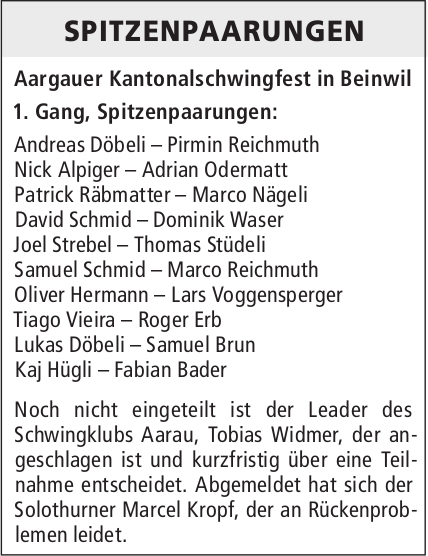 SPITZENPAARUNGEN

Aargauer Kantonalschwingfest in Beinwil

1. Gang, Spitzenpaarungen:

Andreas Döbeli – Pirmin Reichmuth
Nick Alpiger – Adrian Odermatt
Patrick Räbmatter – Marco Nägeli
David Schmid – Dominik Waser
Joel Strebel – Thomas Stüdeli
Samuel Schmid – Marco Reichmuth
Oliver Hermann – Lars Voggensperger
Tiago Vieira – Roger Erb
Lukas Döbeli – Samuel Brun
Kaj Hügli – Fabian Bader

Noch nicht eingeteilt ist der Leader des Schwingklubs Aarau, Tobias Widmer, der angeschlagen ist und kurzfristig über eine Teilnahme entscheidet. Abgemeldet hat sich der Solothurner Marcel Kropf, der an Rückenproblemen leidet.